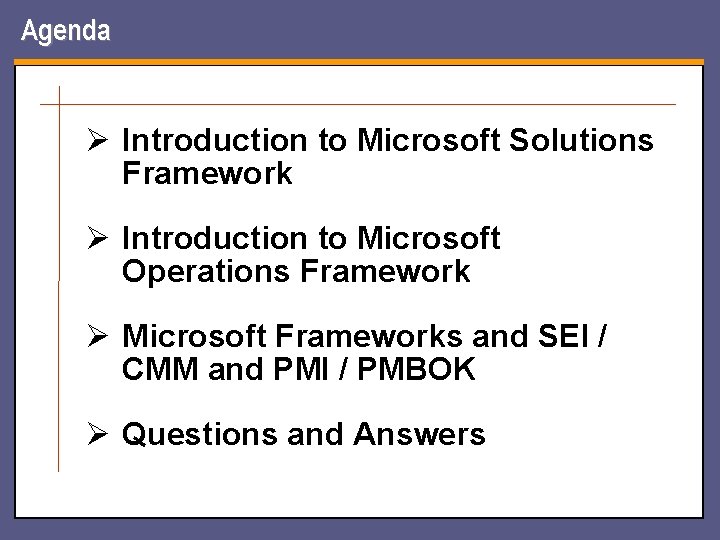 Agenda

➢ Introduction to Microsoft Solutions Framework

➢ Introduction to Microsoft Operations Framework

➢ Microsoft Frameworks and SEI / CMM and PMI / PMBOK

➢ Questions and Answers